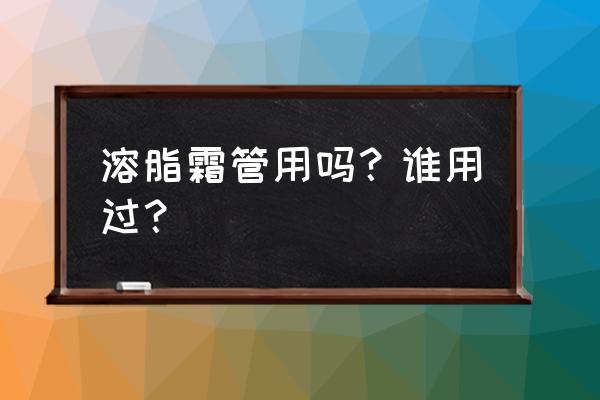 溶脂霜管用吗？谁用过？